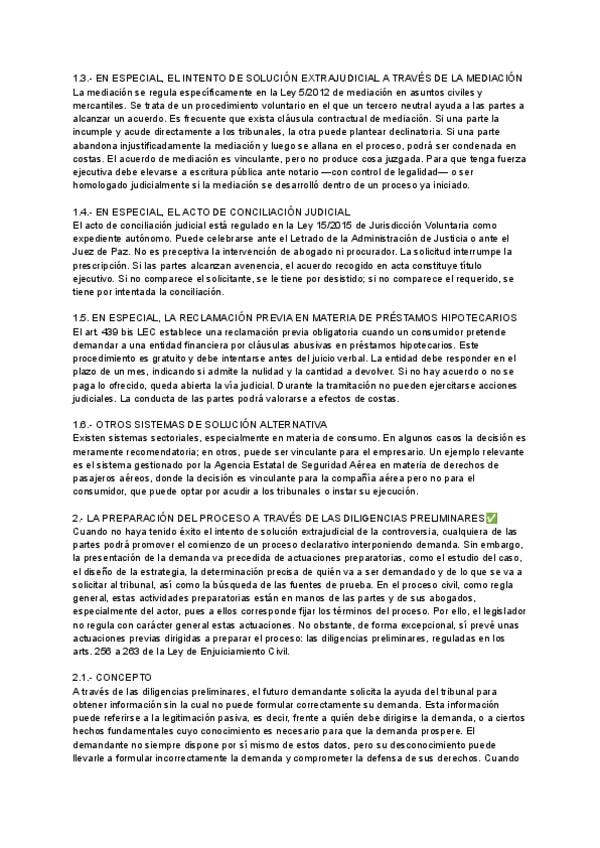 1.3.- EN ESPECIAL, EL INTENTO DE SOLUCIÓN EXTRAJUDICIAL A TRAVÉS DE LA MEDIACIÓN
La mediación se regula específicamente en la Ley 5/2012 de mediación en asuntos civiles y mercantiles. Se trata de un procedimiento voluntario en el que un tercero neutral ayuda a las partes a alcanzar un acuerdo. Es frecuente que exista cláusula contractual de mediación. Si una parte la incumple y acude directamente a los tribunales, la otra puede plantear declinatoria. Si una parte abandona injustificadamente la mediación y luego se allana en el proceso, podrá ser condenada en costas. El acuerdo de mediación es vinculante, pero no produce cosa juzgada. Para que tenga fuerza ejecutiva debe elevarse a escritura pública ante notario —con control de legalidad— o ser homologado judicialmente si la mediación se desarrolló dentro de un proceso ya iniciado.

1.4.- EN ESPECIAL, EL ACTO DE CONCILIACIÓN JUDICIAL
El acto de conciliación judicial está regulado en la Ley 15/2015 de Jurisdicción Voluntaria como expediente autónomo. Puede celebrarse ante el Letrado de la Administración de Justicia o ante el Juez de Paz. No es preceptiva la intervención de abogado ni procurador. La solicitud interrumpe la prescripción. Si las partes alcanzan avenencia, el acuerdo recogido en acta constituye título ejecutivo. Si no comparece el solicitante, se le tiene por desistido; si no comparece el requerido, se tiene por intentada la conciliación.

1.5. EN ESPECIAL, LA RECLAMACIÓN PREVIA EN MATERIA DE PRÉSTAMOS HIPOTECARIOS
El art. 439 bis LEC establece una reclamación previa obligatoria cuando un consumidor pretende demandar a una entidad financiera por cláusulas abusivas en préstamos hipotecarios. Este procedimiento es gratuito y debe intentarse antes del juicio verbal. La entidad debe responder en el plazo de un mes, indicando si admite la nulidad y la cantidad a devolver. Si no hay acuerdo o no se paga lo ofrecido, queda abierta la vía judicial. Durante la tramitación no pueden ejercitarse acciones judiciales. La conducta de las partes podrá valorarse a efectos de costas.

1.6.- OTROS SISTEMAS DE SOLUCIÓN ALTERNATIVA
Existen sistemas sectoriales, especialmente en materia de consumo. En algunos casos la decisión es meramente recomendatoria; en otros, puede ser vinculante para el empresario. Un ejemplo relevante es el sistema gestionado por la Agencia Estatal de Seguridad Aérea en materia de derechos de pasajeros aéreos, donde la decisión es vinculante para la compañía aérea pero no para el consumidor, que puede optar por acudir a los tribunales o instar su ejecución.

2.- LA PREPARACIÓN DEL PROCESO A TRAVÉS DE LAS DILIGENCIAS PRELIMINARES✅
Cuando no haya tenido éxito el intento de solución extrajudicial de la controversia, cualquiera de las partes podrá promover el comienzo de un proceso declarativo interponiendo demanda. Sin embargo, la presentación de la demanda va precedida de actuaciones preparatorias, como el estudio del caso, el diseño de la estrategia, la determinación precisa de quién va a ser demandado y de lo que se va a solicitar al tribunal, así como la búsqueda de las fuentes de prueba. En el proceso civil, como regla general, estas actividades preparatorias están en manos de las partes y de sus abogados, especialmente del actor, pues a ellos corresponde fijar los términos del proceso. Por ello, el legislador no regula con carácter general estas actuaciones. No obstante, de forma excepcional, sí prevé unas actuaciones previas dirigidas a preparar el proceso: las diligencias preliminares, reguladas en los arts. 256 a 263 de la Ley de Enjuiciamiento Civil.

2.1.- CONCEPTO
A través de las diligencias preliminares, el futuro demandante solicita la ayuda del tribunal para obtener información sin la cual no puede formular correctamente su demanda. Esta información puede referirse a la legitimación pasiva, es decir, frente a quién debe dirigirse la demanda, o a ciertos hechos fundamentales cuyo conocimiento es necesario para que la demanda prospere. El demandante no siempre dispone por sí mismo de estos datos, pero su desconocimiento puede llevarle a formular incorrectamente la demanda y comprometer la defensa de sus derechos. Cuando